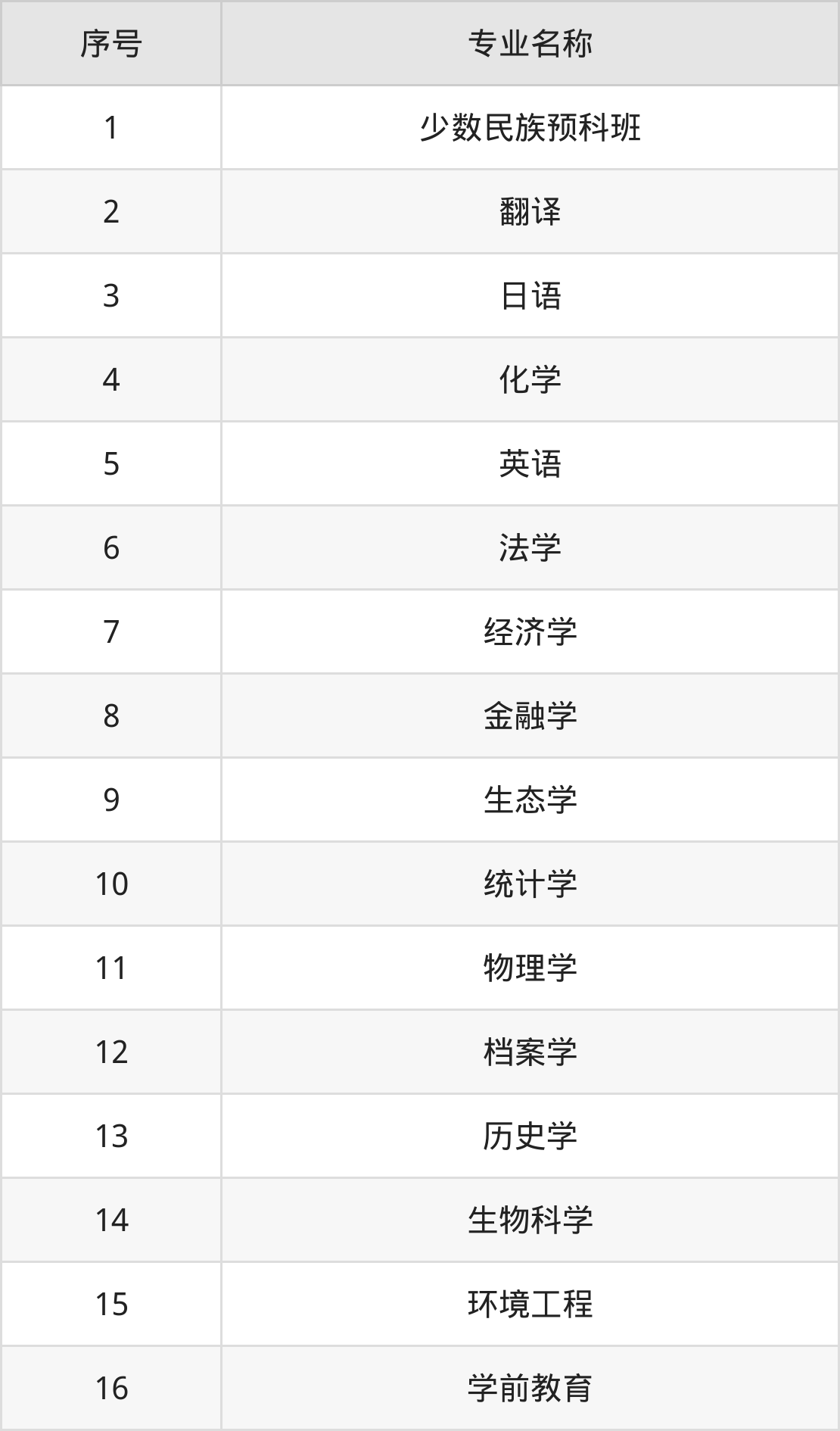 | 序号 | 专业名称 |
|---|---|
| 1 | 少数民族预科班 |
| 2 | 翻译 |
| 3 | 日语 |
| 4 | 化学 |
| 5 | 英语 |
| 6 | 法学 |
| 7 | 经济学 |
| 8 | 金融学 |
| 9 | 生态学 |
| 10 | 统计学 |
| 11 | 物理学 |
| 12 | 档案学 |
| 13 | 历史学 |
| 14 | 生物科学 |
| 15 | 环境工程 |
| 16 | 学前教育 |